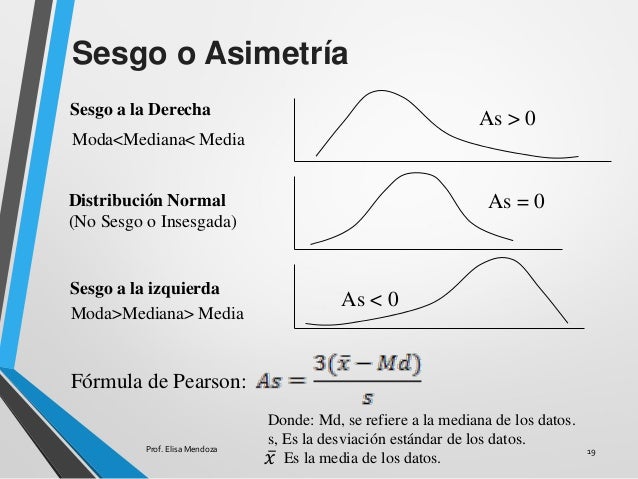 Sesgo o Asimetría

Sesgo a la Derecha
Moda<Mediana< Media

As > 0

Distribución Normal
(No Sesgo o Insesgada)

As = 0

Sesgo a la izquierda
Moda>Mediana> Media

As < 0

Fórmula de Pearson: $As = \frac{3(\bar{x} - Md)}{s}$

Donde: Md, se refiere a la mediana de los datos.
s, Es la desviación estándar de los datos.
$\bar{x}$ Es la media de los datos.

Prof. Elisa Mendoza

19